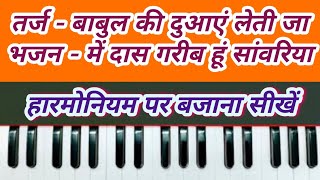 तर्ज - बाबुल की दुआएं लेती जा
भजन - में दास गरीब हूं सांवरिया

हारमोनियम पर बजाना सीखें